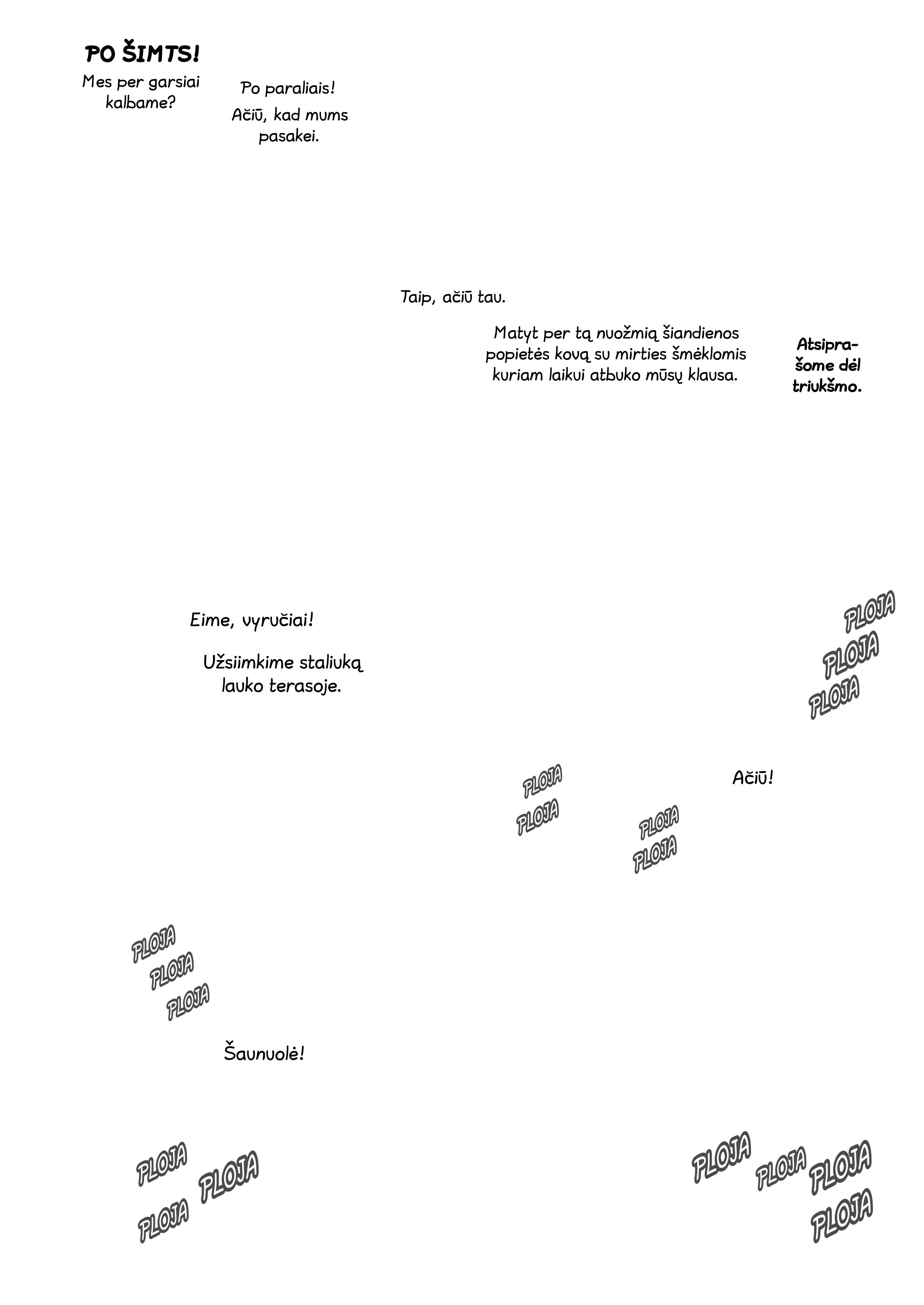 PO ŠIMTS!

Mes per garsiai kalbame?

Po paraliais!

Ačiū, kad mums pasakei.

Taip, ačiū tau.

Matyt per tą nuožmią šiandienos popietės kovą su mirties šmėklomis kuriam laikui atbuko mūsų klausa.

Atsiprašome dėl triukšmo.

Eime, vyručiai!

Užsiimkime staliuką lauko terasoje.

PLOJA
PLOJA
PLOJA

PLOJA
PLOJA

Ačiū!

PLOJA
PLOJA

PLOJA
PLOJA
PLOJA

Šaunuolė!

PLOJA
PLOJA
PLOJA

PLOJA
PLOJA
PLOJA
PLOJA